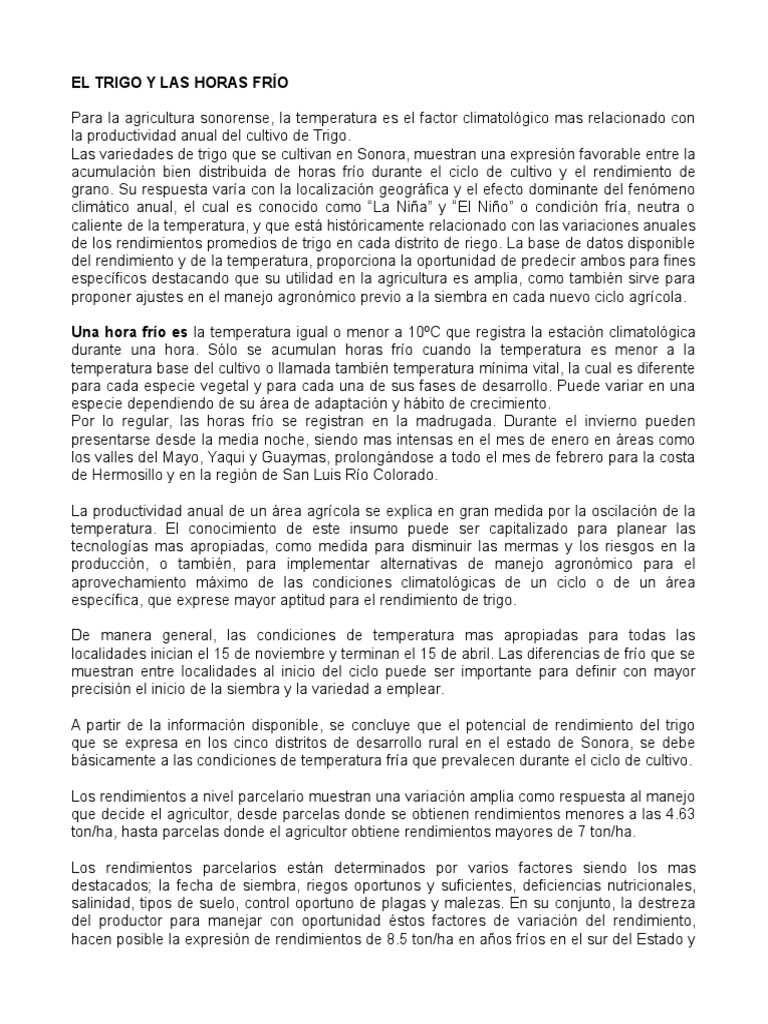 EL TRIGO Y LAS HORAS FRÍO

Para la agricultura sonorense, la temperatura es el factor climatológico mas relacionado con la productividad anual del cultivo de Trigo.
Las variedades de trigo que se cultivan en Sonora, muestran una expresión favorable entre la acumulación bien distribuida de horas frío durante el ciclo de cultivo y el rendimiento de grano. Su respuesta varía con la localización geográfica y el efecto dominante del fenómeno climático anual, el cual es conocido como "La Niña" y "El Niño" o condición fría, neutra o caliente de la temperatura, y que está históricamente relacionado con las variaciones anuales de los rendimientos promedios de trigo en cada distrito de riego. La base de datos disponible del rendimiento y de la temperatura, proporciona la oportunidad de predecir ambos para fines específicos destacando que su utilidad en la agricultura es amplia, como también sirve para proponer ajustes en el manejo agronómico previo a la siembra en cada nuevo ciclo agrícola.

Una hora frío es la temperatura igual o menor a 10ºC que registra la estación climatológica durante una hora. Sólo se acumulan horas frío cuando la temperatura es menor a la temperatura base del cultivo o llamada también temperatura mínima vital, la cual es diferente para cada especie vegetal y para cada una de sus fases de desarrollo. Puede variar en una especie dependiendo de su área de adaptación y hábito de crecimiento.
Por lo regular, las horas frío se registran en la madrugada. Durante el invierno pueden presentarse desde la media noche, siendo mas intensas en el mes de enero en áreas como los valles del Mayo, Yaqui y Guaymas, prolongándose a todo el mes de febrero para la costa de Hermosillo y en la región de San Luis Río Colorado.

La productividad anual de un área agrícola se explica en gran medida por la oscilación de la temperatura. El conocimiento de este insumo puede ser capitalizado para planear las tecnologías mas apropiadas, como medida para disminuir las mermas y los riesgos en la producción, o también, para implementar alternativas de manejo agronómico para el aprovechamiento máximo de las condiciones climatológicas de un ciclo o de un área específica, que exprese mayor aptitud para el rendimiento de trigo.

De manera general, las condiciones de temperatura mas apropiadas para todas las localidades inician el 15 de noviembre y terminan el 15 de abril. Las diferencias de frío que se muestran entre localidades al inicio del ciclo puede ser importante para definir con mayor precisión el inicio de la siembra y la variedad a emplear.

A partir de la información disponible, se concluye que el potencial de rendimiento del trigo que se expresa en los cinco distritos de desarrollo rural en el estado de Sonora, se debe básicamente a las condiciones de temperatura fría que prevalecen durante el ciclo de cultivo.

Los rendimientos a nivel parcelario muestran una variación amplia como respuesta al manejo que decide el agricultor, desde parcelas donde se obtienen rendimientos menores a las 4.63 ton/ha, hasta parcelas donde el agricultor obtiene rendimientos mayores de 7 ton/ha.

Los rendimientos parcelarios están determinados por varios factores siendo los mas destacados; la fecha de siembra, riegos oportunos y suficientes, deficiencias nutricionales, salinidad, tipos de suelo, control oportuno de plagas y malezas. En su conjunto, la destreza del productor para manejar con oportunidad éstos factores de variación del rendimiento, hacen posible la expresión de rendimientos de 8.5 ton/ha en años fríos en el sur del Estado y